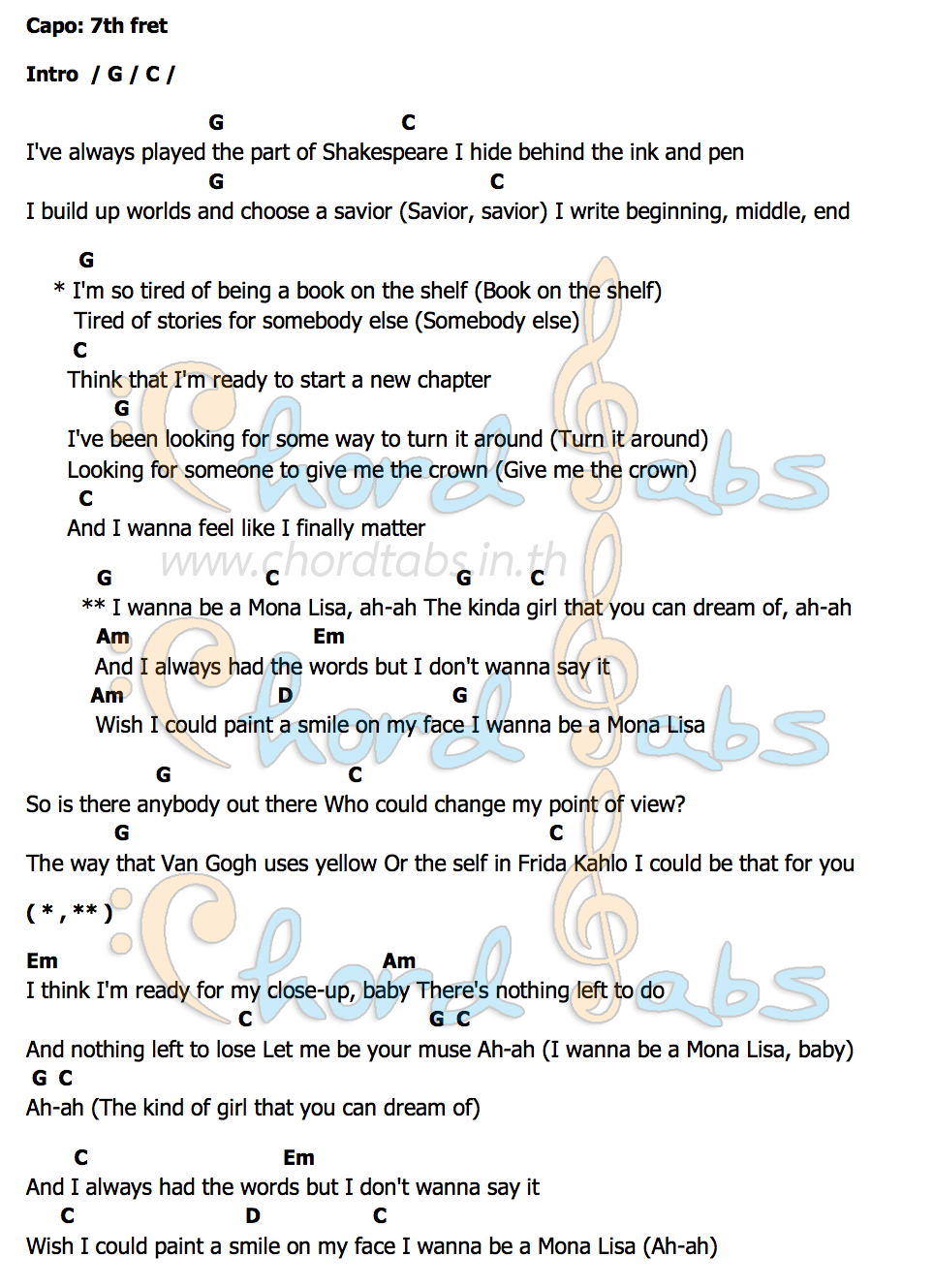 Capo: 7th fret

Intro / G / C /

G C
I've always played the part of Shakespeare I hide behind the ink and pen
G C
I build up worlds and choose a savior (Savior, savior) I write beginning, middle, end

G
* I'm so tired of being a book on the shelf (Book on the shelf)
Tired of stories for somebody else (Somebody else)
C
Think that I'm ready to start a new chapter
G
I've been looking for some way to turn it around (Turn it around)
Looking for someone to give me the crown (Give me the crown)
C
And I wanna feel like I finally matter

www.chordtabs.in.th

G C G C
** I wanna be a Mona Lisa, ah-ah The kinda girl that you can dream of, ah-ah
Am Em
And I always had the words but I don't wanna say it
Am D G
Wish I could paint a smile on my face I wanna be a Mona Lisa

G C
So is there anybody out there Who could change my point of view?
G C
The way that Van Gogh uses yellow Or the self in Frida Kahlo I could be that for you

( * , ** )

Em Am
I think I'm ready for my close-up, baby There's nothing left to do
C G C
And nothing left to lose Let me be your muse Ah-ah (I wanna be a Mona Lisa, baby)
G C
Ah-ah (The kind of girl that you can dream of)

C Em
And I always had the words but I don't wanna say it
C D C
Wish I could paint a smile on my face I wanna be a Mona Lisa (Ah-ah)